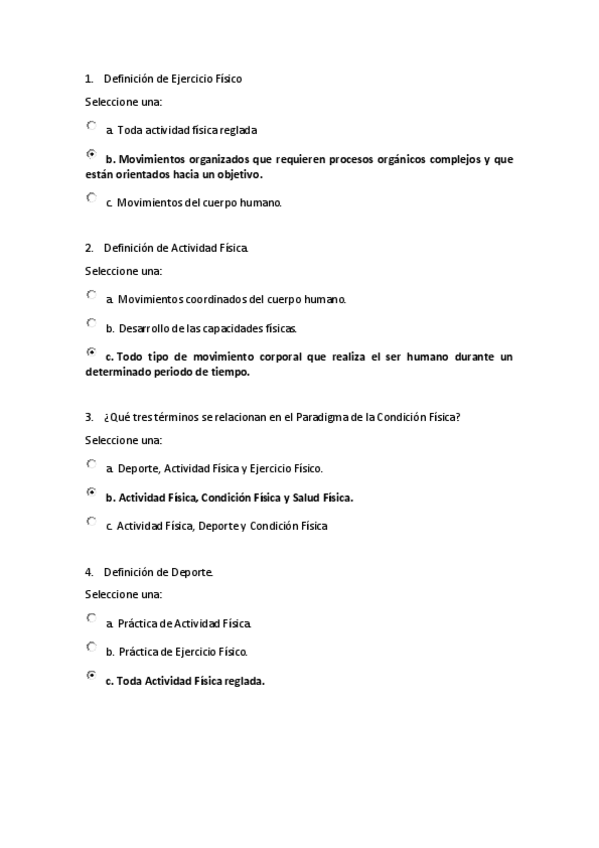 1. Definición de Ejercicio Físico

Seleccione una:

a. Toda actividad física reglada

b. Movimientos organizados que requieren procesos orgánicos complejos y que están orientados hacia un objetivo.

c. Movimientos del cuerpo humano.

2. Definición de Actividad Física.

Seleccione una:

a. Movimientos coordinados del cuerpo humano.

b. Desarrollo de las capacidades físicas.

c. Todo tipo de movimiento corporal que realiza el ser humano durante un determinado periodo de tiempo.

3. ¿Qué tres términos se relacionan en el Paradigma de la Condición Física?

Seleccione una:

a. Deporte, Actividad Física y Ejercicio Físico.

b. Actividad Física, Condición Física y Salud Física.

c. Actividad Física, Deporte y Condición Física

4. Definición de Deporte.

Seleccione una:

a. Práctica de Actividad Física.

b. Práctica de Ejercicio Físico.

c. Toda Actividad Física reglada.